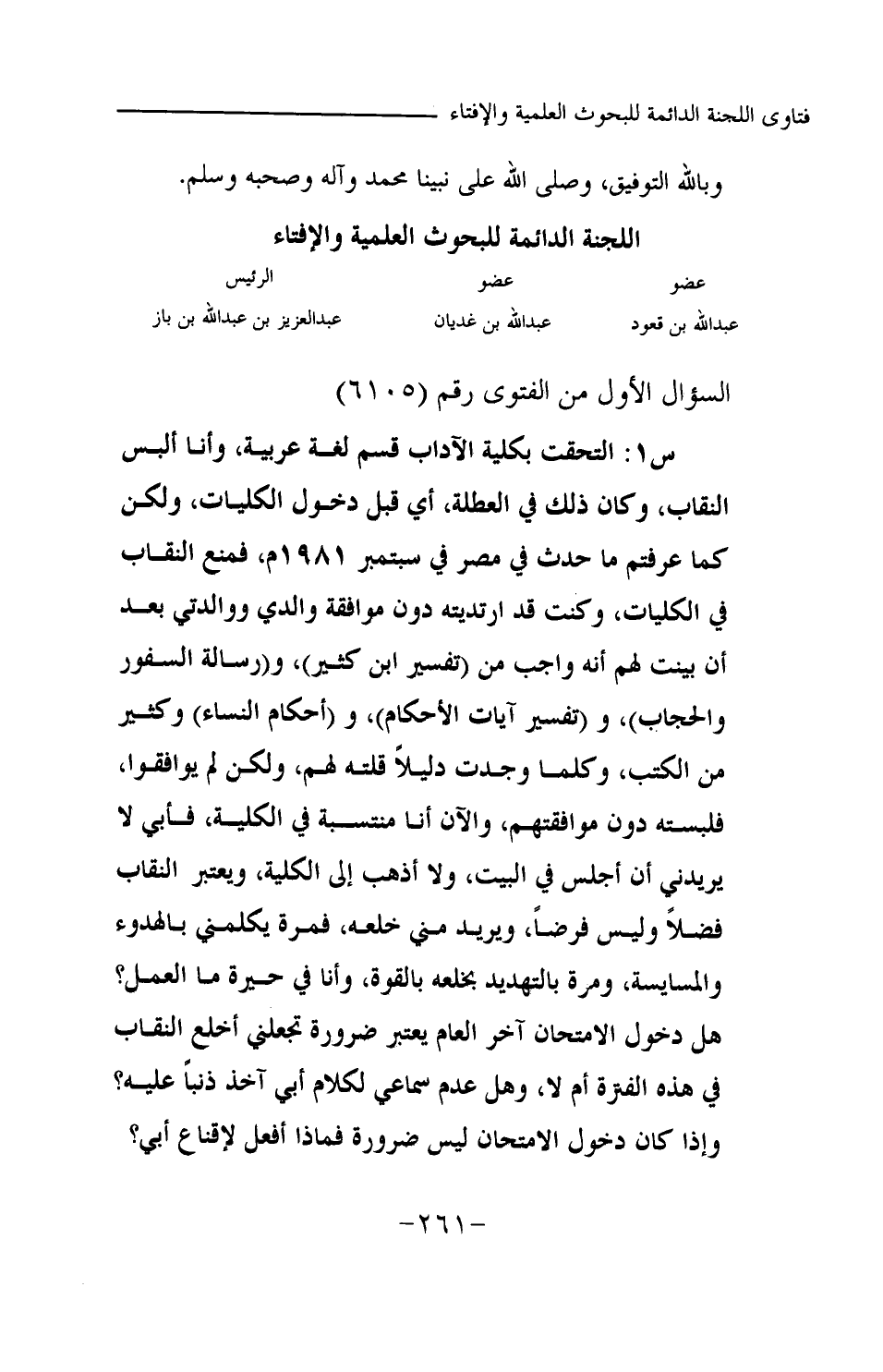 فتاوى اللجنة الدائمة للبحوث العلمية والإفتاء

وبالله التوفيق، وصلى الله على نبينا محمد وآله وصحبه وسلم.

اللجنة الدائمة للبحوث العلمية والإفتاء

| عضو | عضو | الرئيس |
|---|---|---|
| عبدالله بن قعود | عبدالله بن غديان | عبدالعزيز بن عبدالله بن باز |

السؤال الأول من الفتوى رقم (٦١٠٥)

س١: التحقت بكلية الآداب قسم لغة عربية، وأنا ألبس النقاب، وكان ذلك في العطلة، أي قبل دخول الكليات، ولكن كما عرفتم ما حدث في مصر في سبتمبر ١٩٨١م، فمنع النقاب في الكليات، وكنت قد ارتديته دون موافقة والدي ووالدتي بعد أن بينت لهم أنه واجب من (تفسير ابن كثير)، و(رسالة السفور والحجاب)، و (تفسير آيات الأحكام)، و (أحكام النساء) وكثير من الكتب، وكلما وجدت دليلاً قلته لهم، ولكن لم يوافقوا، فلبسته دون موافقتهم، والآن أنا منتسبة في الكلية، فأبي لا يريدني أن أجلس في البيت، ولا أذهب إلى الكلية، ويعتبر النقاب فضلاً وليس فرضاً، ويريد مني خلعه، فمرة يكلمني بالهدوء والمسايسة، ومرة بالتهديد بخلعه بالقوة، وأنا في حيرة ما العمل؟ هل دخول الامتحان آخر العام يعتبر ضرورة تجعلني أخلع النقاب في هذه الفترة أم لا، وهل عدم سماعي لكلام أبي آخذ ذنباً عليه؟ وإذا كان دخول الامتحان ليس ضرورة فماذا أفعل لإقناع أبي؟

-٢٦١-